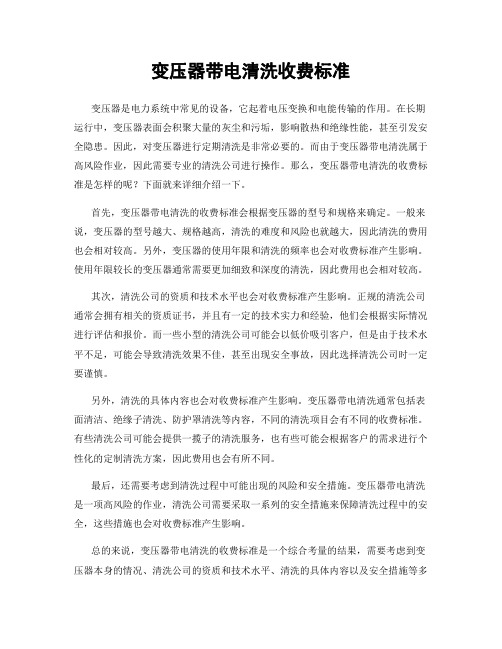 变压器带电清洗收费标准

变压器是电力系统中常见的设备，它起着电压变换和电能传输的作用。在长期运行中，变压器表面会积聚大量的灰尘和污垢，影响散热和绝缘性能，甚至引发安全隐患。因此，对变压器进行定期清洗是非常必要的。而由于变压器带电清洗属于高风险作业，因此需要专业的清洗公司进行操作。那么，变压器带电清洗的收费标准是怎样的呢？下面就来详细介绍一下。

首先，变压器带电清洗的收费标准会根据变压器的型号和规格来确定。一般来说，变压器的型号越大、规格越高，清洗的难度和风险也就越大，因此清洗的费用也会相对较高。另外，变压器的使用年限和清洗的频率也会对收费标准产生影响。使用年限较长的变压器通常需要更加细致和深度的清洗，因此费用也会相对较高。

其次，清洗公司的资质和技术水平也会对收费标准产生影响。正规的清洗公司通常会拥有相关的资质证书，并且有一定的技术实力和经验，他们会根据实际情况进行评估和报价。而一些小型的清洗公司可能会以低价吸引客户，但是由于技术水平不足，可能会导致清洗效果不佳，甚至出现安全事故，因此选择清洗公司时一定要谨慎。

另外，清洗的具体内容也会对收费标准产生影响。变压器带电清洗通常包括表面清洁、绝缘子清洗、防护罩清洗等内容，不同的清洗项目会有不同的收费标准。有些清洗公司可能会提供一揽子的清洗服务，也有些可能会根据客户的需求进行个性化的定制清洗方案，因此费用也会有所不同。

最后，还需要考虑到清洗过程中可能出现的风险和安全措施。变压器带电清洗是一项高风险的作业，清洗公司需要采取一系列的安全措施来保障清洗过程中的安全，这些措施也会对收费标准产生影响。

总的来说，变压器带电清洗的收费标准是一个综合考量的结果，需要考虑到变压器本身的情况、清洗公司的资质和技术水平、清洗的具体内容以及安全措施等多